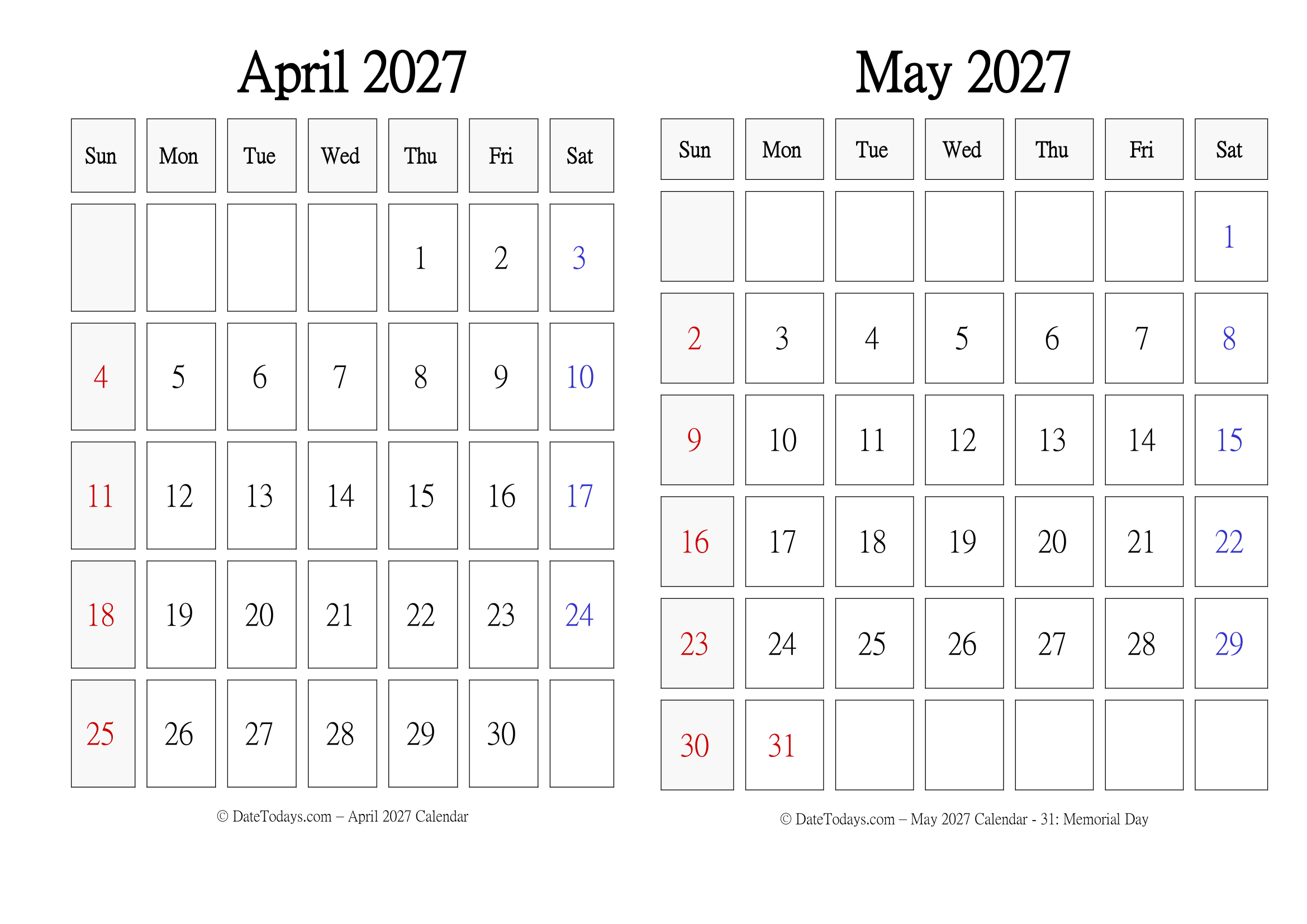 April 2027

| Sun | Mon | Tue | Wed | Thu | Fri | Sat |
|---|---|---|---|---|---|---|
| | | | | 1 | 2 | 3 |
| 4 | 5 | 6 | 7 | 8 | 9 | 10 |
| 11 | 12 | 13 | 14 | 15 | 16 | 17 |
| 18 | 19 | 20 | 21 | 22 | 23 | 24 |
| 25 | 26 | 27 | 28 | 29 | 30 | |

© DateTodays.com – April 2027 Calendar

May 2027

| Sun | Mon | Tue | Wed | Thu | Fri | Sat |
|---|---|---|---|---|---|---|
| | | | | | | 1 |
| 2 | 3 | 4 | 5 | 6 | 7 | 8 |
| 9 | 10 | 11 | 12 | 13 | 14 | 15 |
| 16 | 17 | 18 | 19 | 20 | 21 | 22 |
| 23 | 24 | 25 | 26 | 27 | 28 | 29 |
| 30 | 31 | | | | | |

© DateTodays.com – May 2027 Calendar - 31: Memorial Day